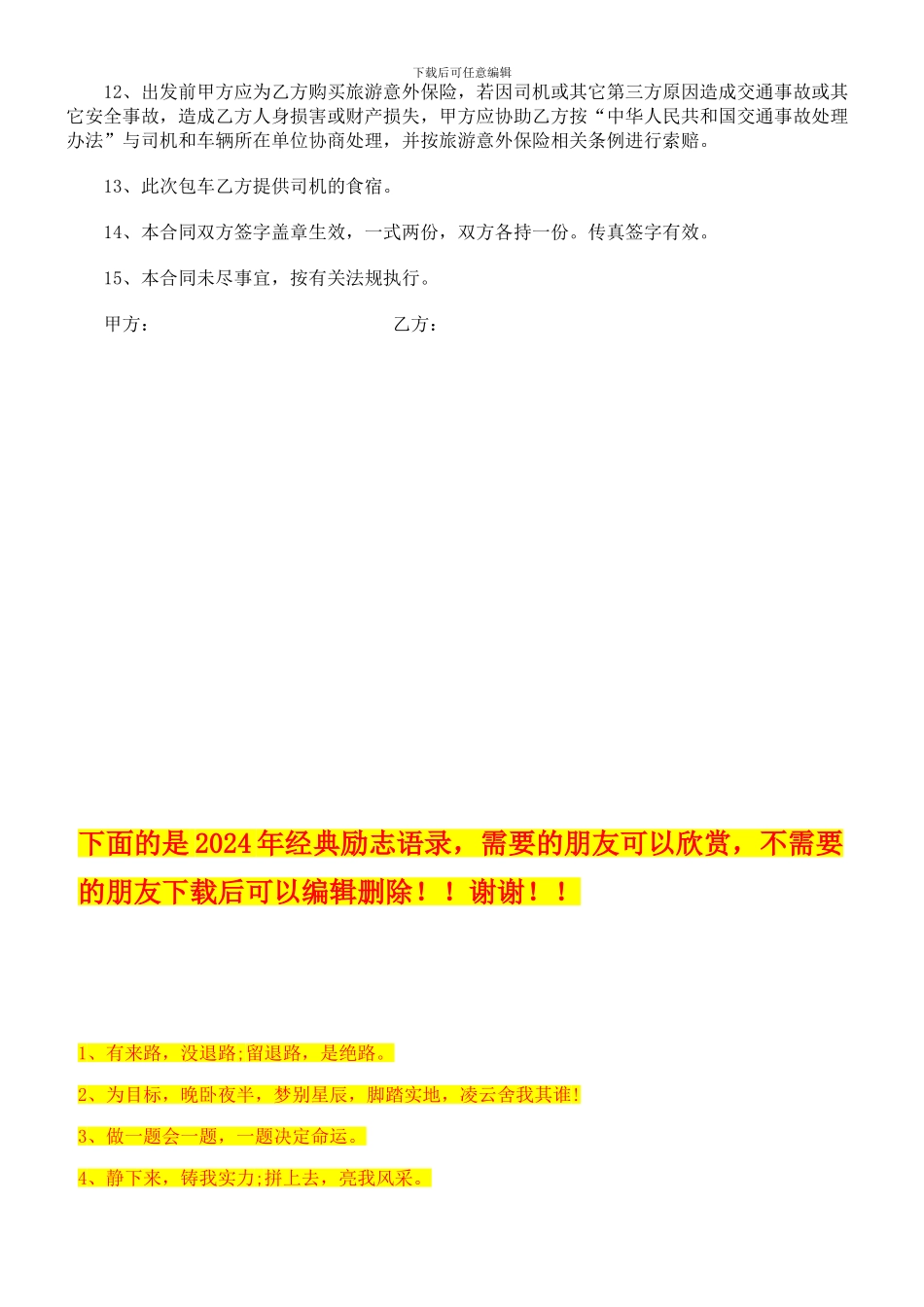 下载后可任意编辑

12、出发前甲方应为乙方购买旅游意外保险，若因司机或其它第三方原因造成交通事故或其它安全事故，造成乙方人身损害或财产损失，甲方应协助乙方按“中华人民共和国交通事故处理办法”与司机和车辆所在单位协商处理，并按旅游意外保险相关条例进行索赔。

13、此次包车乙方提供司机的食宿。

14、本合同双方签字盖章生效，一式两份，双方各持一份。传真签字有效。

15、本合同未尽事宜，按有关法规执行。

甲方：　　　　　　　　　　乙方：

下面的是2024年经典励志语录，需要的朋友可以欣赏，不需要的朋友下载后可以编辑删除！！谢谢！！

1、有来路，没退路;留退路，是绝路。

2、为目标，晚卧夜半，梦别星辰，脚踏实地，凌云舍我其谁!

3、做一题会一题，一题决定命运。

4、静下来，铸我实力;拼上去，亮我风采。